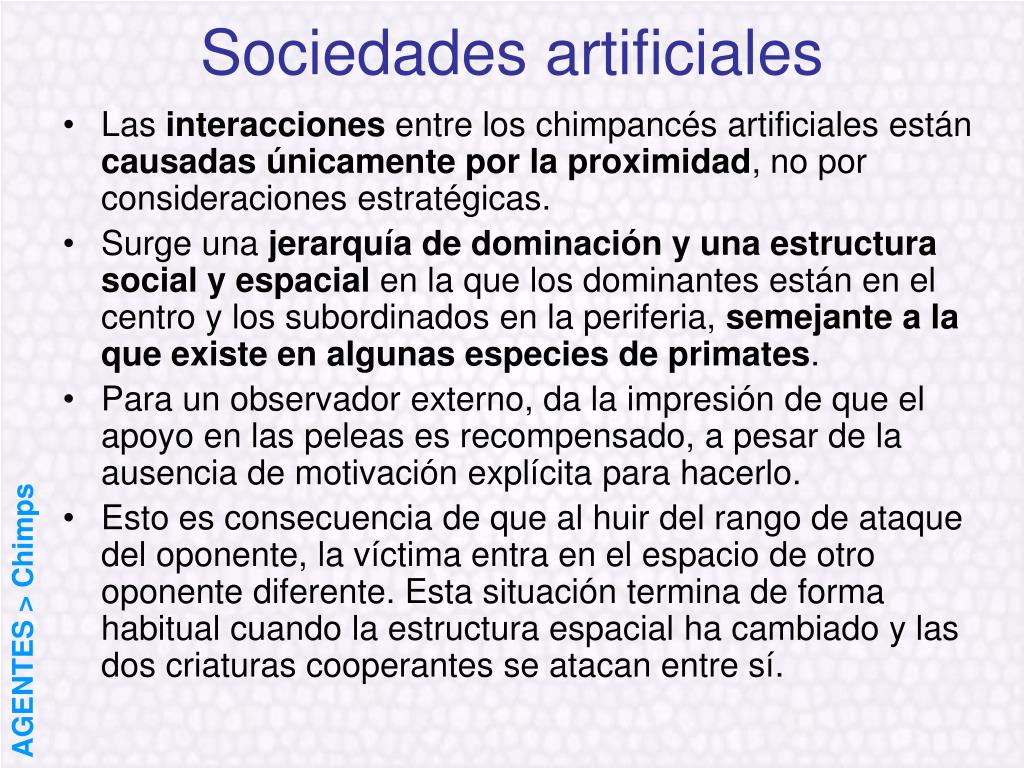 Sociedades artificiales

• Las interacciones entre los chimpancés artificiales están causadas únicamente por la proximidad, no por consideraciones estratégicas.
• Surge una jerarquía de dominación y una estructura social y espacial en la que los dominantes están en el centro y los subordinados en la periferia, semejante a la que existe en algunas especies de primates.
• Para un observador externo, da la impresión de que el apoyo en las peleas es recompensado, a pesar de la ausencia de motivación explícita para hacerlo.
• Esto es consecuencia de que al huir del rango de ataque del oponente, la víctima entra en el espacio de otro oponente diferente. Esta situación termina de forma habitual cuando la estructura espacial ha cambiado y las dos criaturas cooperantes se atacan entre sí.

AGENTES > Chimps